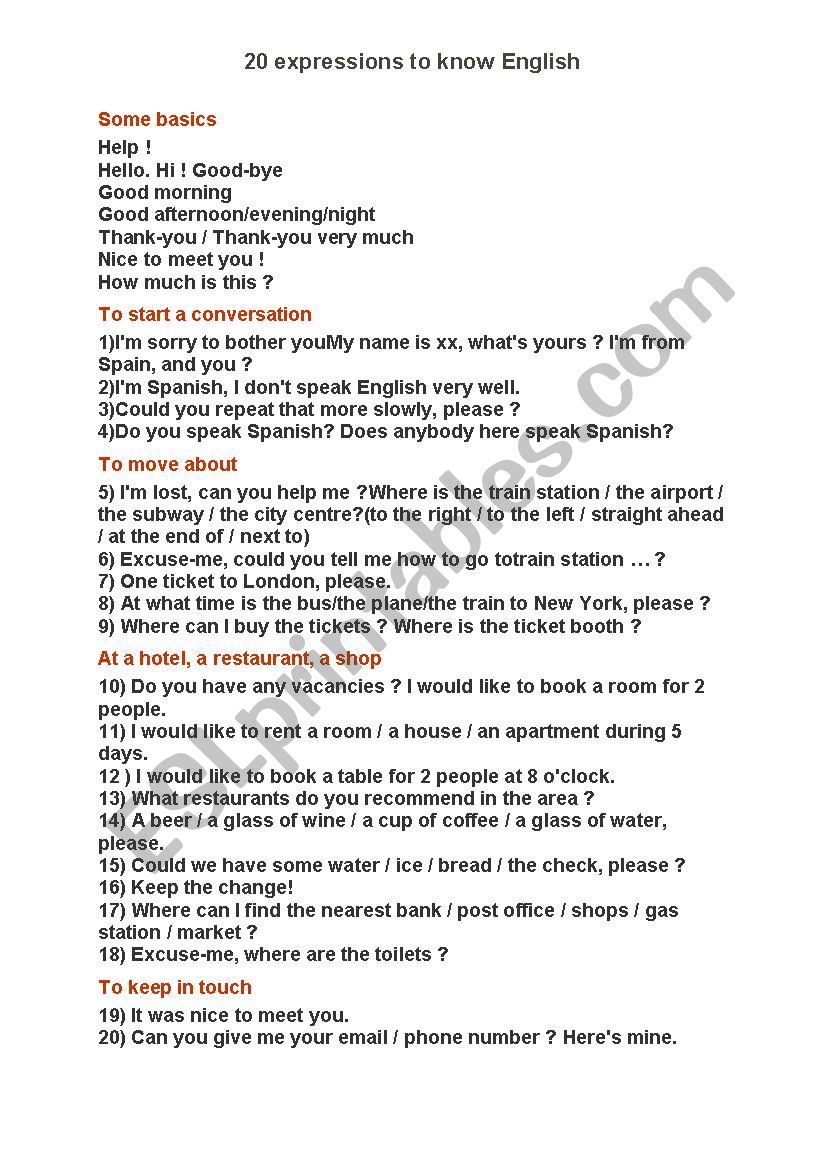 20 expressions to know English

Some basics

Help !
Hello. Hi ! Good-bye
Good morning
Good afternoon/evening/night
Thank-you / Thank-you very much
Nice to meet you !
How much is this ?

To start a conversation

1)I'm sorry to bother youMy name is xx, what's yours ? I'm from Spain, and you ?
2)I'm Spanish, I don't speak English very well.
3)Could you repeat that more slowly, please ?
4)Do you speak Spanish? Does anybody here speak Spanish?

To move about

5) I'm lost, can you help me ?Where is the train station / the airport / the subway / the city centre?(to the right / to the left / straight ahead / at the end of / next to)
6) Excuse-me, could you tell me how to go totrain station … ?
7) One ticket to London, please.
8) At what time is the bus/the plane/the train to New York, please ?
9) Where can I buy the tickets ? Where is the ticket booth ?

At a hotel, a restaurant, a shop

10) Do you have any vacancies ? I would like to book a room for 2 people.
11) I would like to rent a room / a house / an apartment during 5 days.
12 ) I would like to book a table for 2 people at 8 o'clock.
13) What restaurants do you recommend in the area ?
14) A beer / a glass of wine / a cup of coffee / a glass of water, please.
15) Could we have some water / ice / bread / the check, please ?
16) Keep the change!
17) Where can I find the nearest bank / post office / shops / gas station / market ?
18) Excuse-me, where are the toilets ?

To keep in touch

19) It was nice to meet you.
20) Can you give me your email / phone number ? Here's mine.

ESLprintables.com